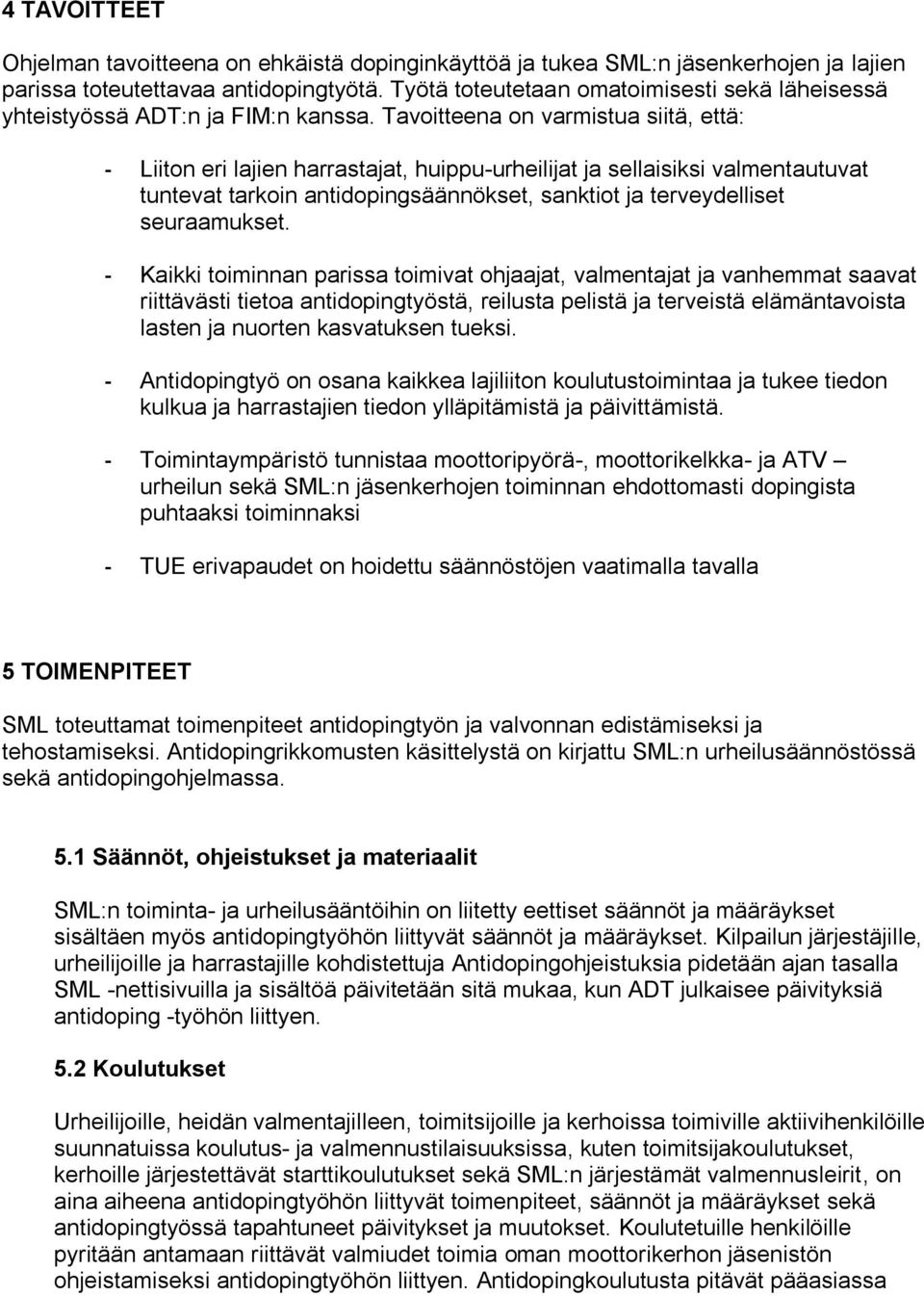 4 TAVOITTEET

Ohjelman tavoitteena on ehkäistä dopinginkäyttöä ja tukea SML:n jäsenkerhojen ja lajien parissa toteutettavaa antidopingtyötä. Työtä toteutetaan omatoimisesti sekä läheisessä yhteistyössä ADT:n ja FIM:n kanssa. Tavoitteena on varmistua siitä, että:

- Liiton eri lajien harrastajat, huippu-urheilijat ja sellaisiksi valmentautuvat tuntevat tarkoin antidopingsäännökset, sanktiot ja terveydelliset seuraamukset.

- Kaikki toiminnan parissa toimivat ohjaajat, valmentajat ja vanhemmat saavat riittävästi tietoa antidopingtyöstä, reilusta pelistä ja terveistä elämäntavoista lasten ja nuorten kasvatuksen tueksi.

- Antidopingtyö on osana kaikkea lajiliiton koulutustoimintaa ja tukee tiedon kulkua ja harrastajien tiedon ylläpitämistä ja päivittämistä.

- Toimintaympäristö tunnistaa moottoripyörä-, moottorikelkka- ja ATV – urheilun sekä SML:n jäsenkerhojen toiminnan ehdottomasti dopingista puhtaaksi toiminnaksi

- TUE erivapaudet on hoidettu säännöstöjen vaatimalla tavalla

5 TOIMENPITEET

SML toteuttamat toimenpiteet antidopingtyön ja valvonnan edistämiseksi ja tehostamiseksi. Antidopingrikkomusten käsittelystä on kirjattu SML:n urheilusäännöstössä sekä antidopingohjelmassa.

5.1 Säännöt, ohjeistukset ja materiaalit

SML:n toiminta- ja urheilusääntöihin on liitetty eettiset säännöt ja määräykset sisältäen myös antidopingtyöhön liittyvät säännöt ja määräykset. Kilpailun järjestäjille, urheilijoille ja harrastajille kohdistettuja Antidopingohjeistuksia pidetään ajan tasalla SML -nettisivuilla ja sisältöä päivitetään sitä mukaa, kun ADT julkaisee päivityksiä antidoping -työhön liittyen.

5.2 Koulutukset

Urheilijoille, heidän valmentajilleen, toimitsijoille ja kerhoissa toimiville aktiivihenkilöille suunnatuissa koulutus- ja valmennustilaisuuksissa, kuten toimitsijakoulutukset, kerhoille järjestettävät starttikoulutukset sekä SML:n järjestämät valmennusleirit, on aina aiheena antidopingtyöhön liittyvät toimenpiteet, säännöt ja määräykset sekä antidopingtyössä tapahtuneet päivitykset ja muutokset. Koulutetuille henkilöille pyritään antamaan riittävät valmiudet toimia oman moottorikerhon jäsenistön ohjeistamiseksi antidopingtyöhön liittyen. Antidopingkoulutusta pitävät pääasiassa